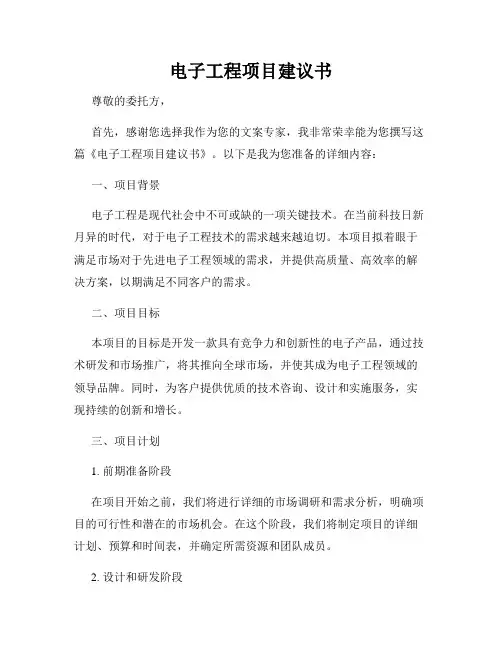 电子工程项目建议书

尊敬的委托方，

首先，感谢您选择我作为您的文案专家，我非常荣幸能为您撰写这篇《电子工程项目建议书》。以下是我为您准备的详细内容：

一、项目背景

电子工程是现代社会中不可或缺的一项关键技术。在当前科技日新月异的时代，对于电子工程技术的需求越来越迫切。本项目拟着眼于满足市场对于先进电子工程领域的需求，并提供高质量、高效率的解决方案，以期满足不同客户的需求。

二、项目目标

本项目的目标是开发一款具有竞争力和创新性的电子产品，通过技术研发和市场推广，将其推向全球市场，并使其成为电子工程领域的领导品牌。同时，为客户提供优质的技术咨询、设计和实施服务，实现持续的创新和增长。

三、项目计划

1. 前期准备阶段

在项目开始之前，我们将进行详细的市场调研和需求分析，明确项目的可行性和潜在的市场机会。在这个阶段，我们将制定项目的详细计划、预算和时间表，并确定所需资源和团队成员。

2. 设计和研发阶段